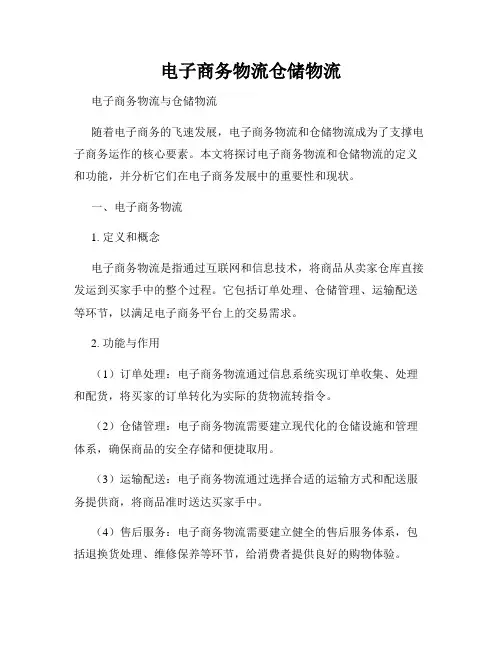 电子商务物流仓储物流

电子商务物流与仓储物流

随着电子商务的飞速发展，电子商务物流和仓储物流成为了支撑电子商务运作的核心要素。本文将探讨电子商务物流和仓储物流的定义和功能，并分析它们在电子商务发展中的重要性和现状。

一、电子商务物流

1. 定义和概念

电子商务物流是指通过互联网和信息技术，将商品从卖家仓库直接发运到买家手中的整个过程。它包括订单处理、仓储管理、运输配送等环节，以满足电子商务平台上的交易需求。

2. 功能与作用

（1）订单处理：电子商务物流通过信息系统实现订单收集、处理和配货，将买家的订单转化为实际的货物流转指令。

（2）仓储管理：电子商务物流需要建立现代化的仓储设施和管理体系，确保商品的安全存储和便捷取用。

（3）运输配送：电子商务物流通过选择合适的运输方式和配送服务提供商，将商品准时送达买家手中。

（4）售后服务：电子商务物流需要建立健全的售后服务体系，包括退换货处理、维修保养等环节，给消费者提供良好的购物体验。